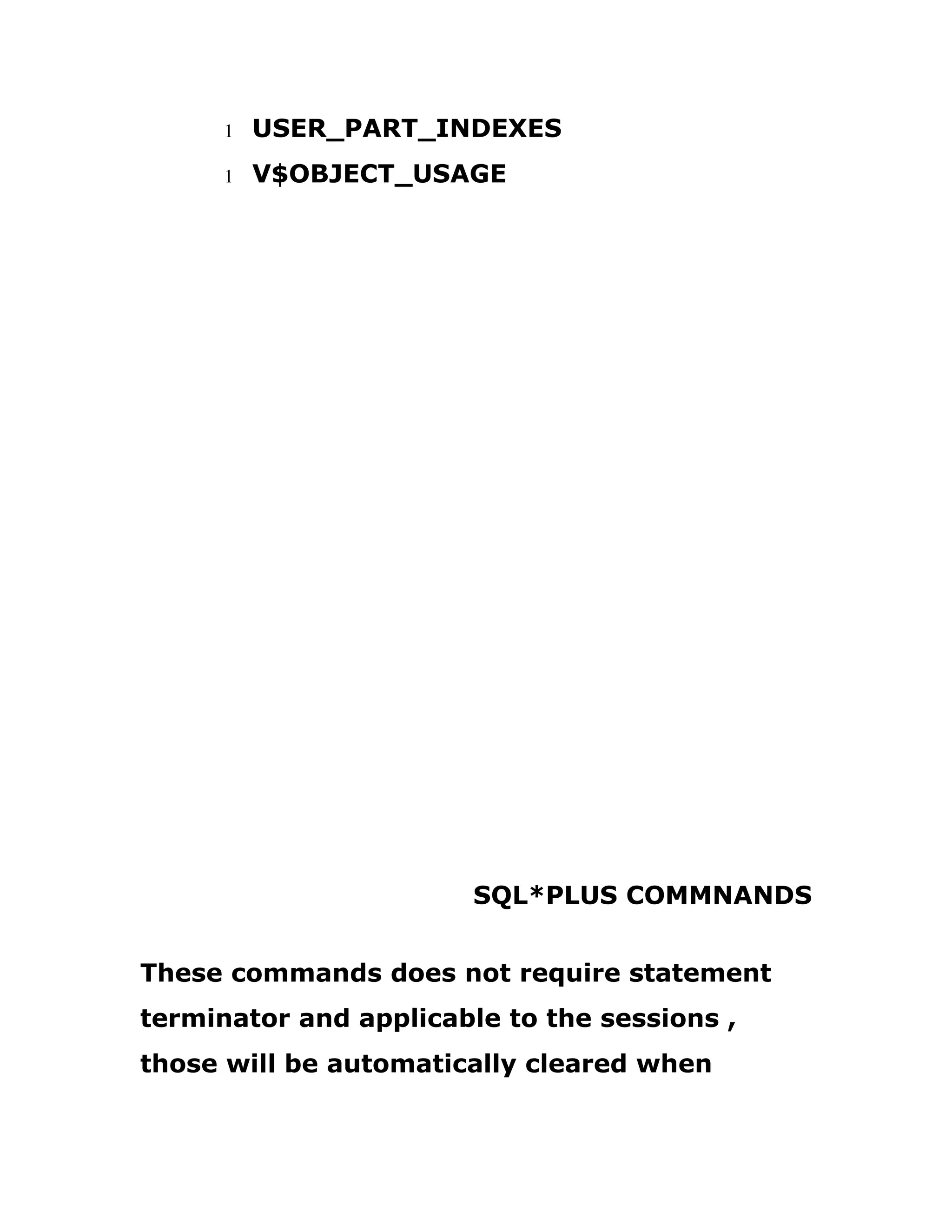 l USER_PART_INDEXES

l V$OBJECT_USAGE

SQL*PLUS COMMNANDS

These commands does not require statement terminator and applicable to the sessions , those will be automatically cleared when